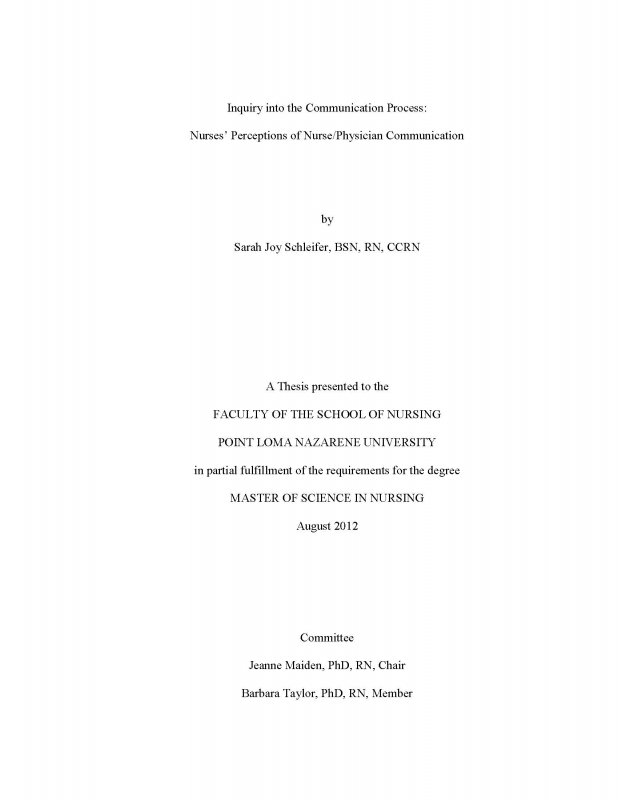 Inquiry into the Communication Process:

Nurses' Perceptions of Nurse/Physician Communication

by

Sarah Joy Schleifer, BSN, RN, CCRN

A Thesis presented to the

FACULTY OF THE SCHOOL OF NURSING

POINT LOMA NAZARENE UNIVERSITY

in partial fulfillment of the requirements for the degree

MASTER OF SCIENCE IN NURSING

August 2012

Committee

Jeanne Maiden, PhD, RN, Chair

Barbara Taylor, PhD, RN, Member